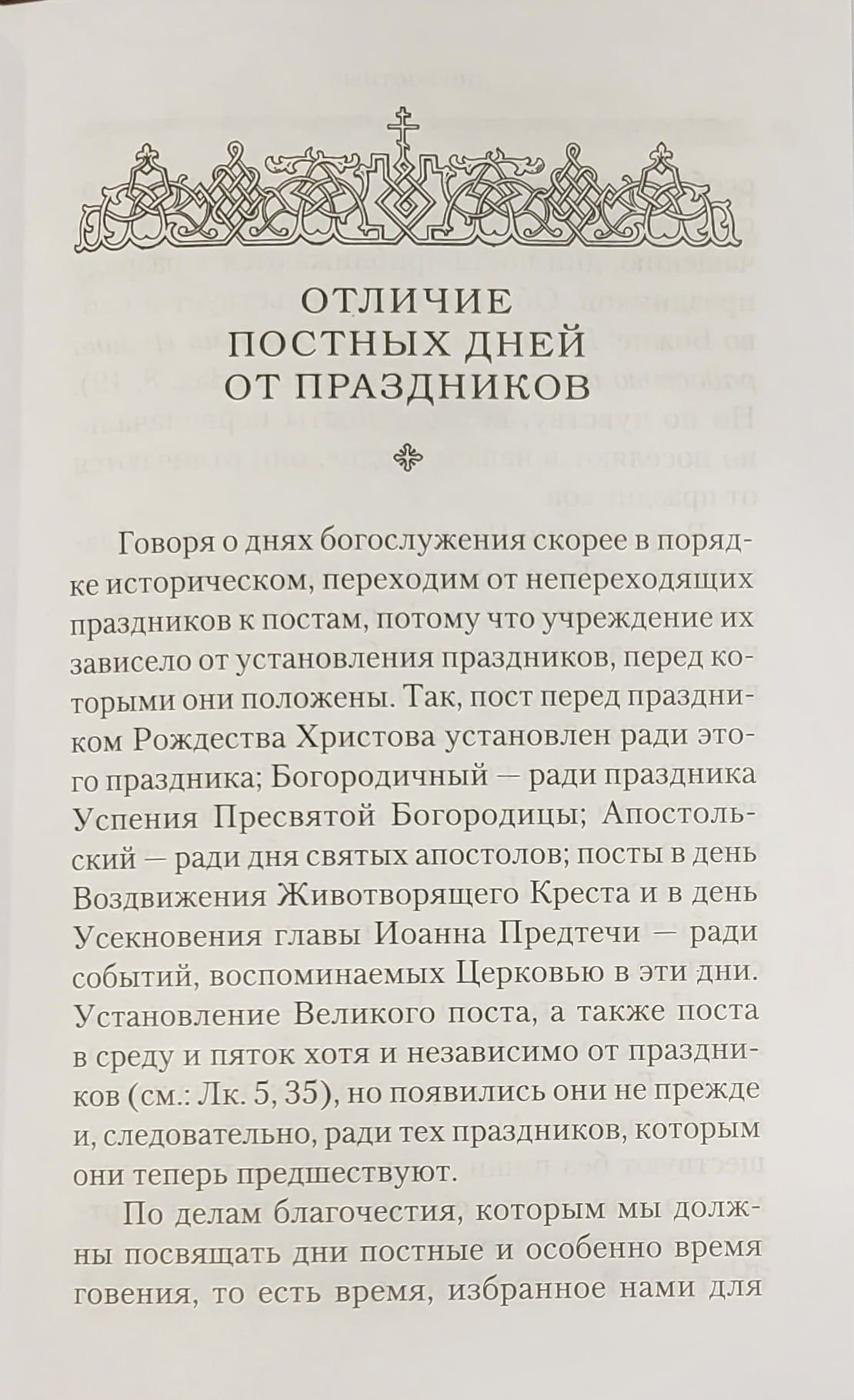 ОТЛИЧИЕ ПОСТНЫХ ДНЕЙ ОТ ПРАЗДНИКОВ

Говоря о днях богослужения скорее в порядке историческом, переходим от непереходящих праздников к постам, потому что учреждение их зависело от установления праздников, перед которыми они положены. Так, пост перед праздником Рождества Христова установлен ради этого праздника; Богородичный — ради праздника Успения Пресвятой Богородицы; Апостольский — ради дня святых апостолов; посты в день Воздвижения Животворящего Креста и в день Усекновения главы Иоанна Предтечи — ради событий, воспоминаемых Церковью в эти дни. Установление Великого поста, а также поста в среду и пяток хотя и независимо от праздников (см.: Лк. 5, 35), но появились они не прежде и, следовательно, ради тех праздников, которым они теперь предшествуют.

По делам благочестия, которым мы должны посвящать дни постные и особенно время говения, то есть время, избранное нами для